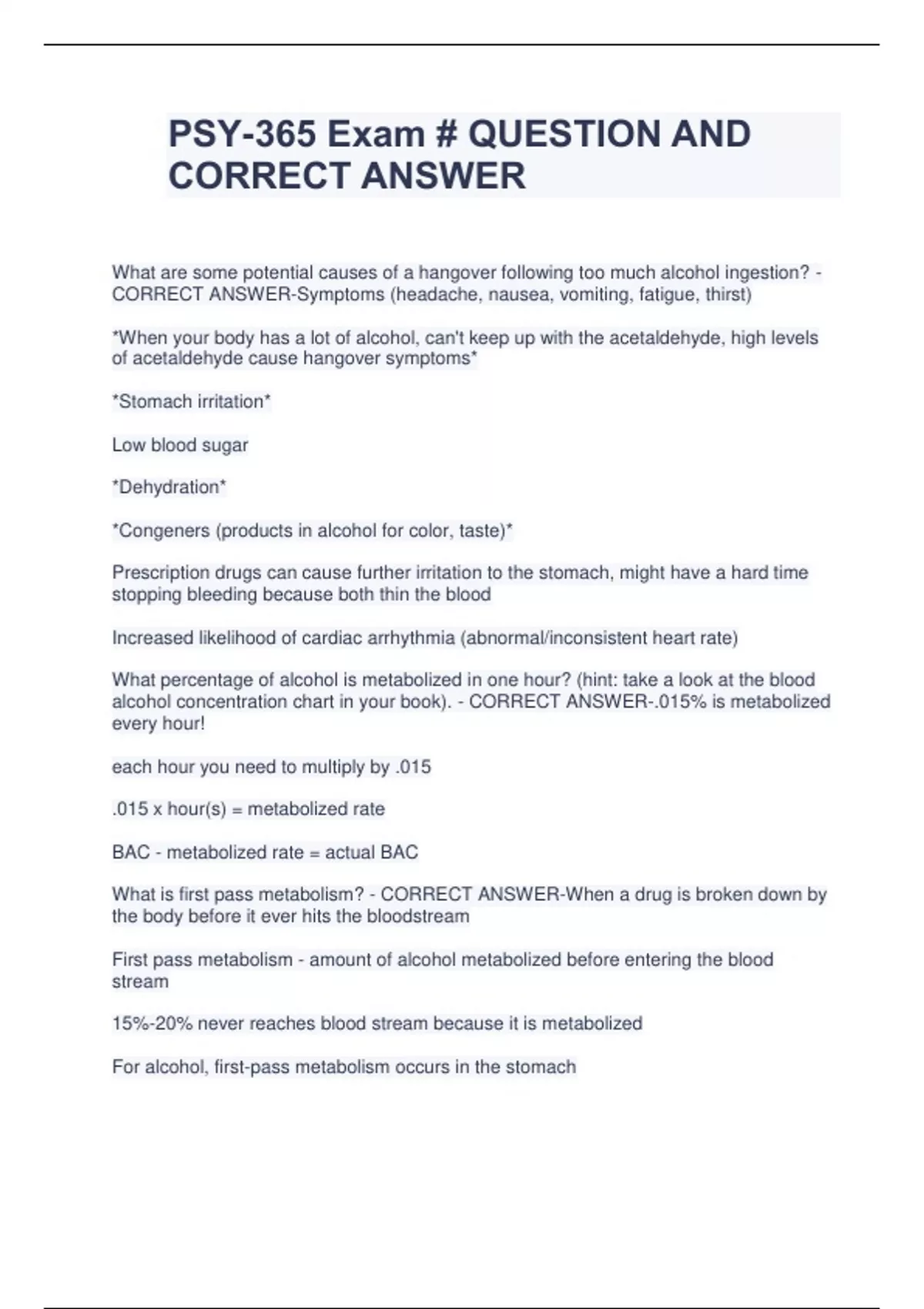 PSY-365 Exam # QUESTION AND CORRECT ANSWER

What are some potential causes of a hangover following too much alcohol ingestion? - CORRECT ANSWER-Symptoms (headache, nausea, vomiting, fatigue, thirst)

*When your body has a lot of alcohol, can't keep up with the acetaldehyde, high levels of acetaldehyde cause hangover symptoms*

*Stomach irritation*

Low blood sugar

*Dehydration*

*Congeners (products in alcohol for color, taste)*

Prescription drugs can cause further irritation to the stomach, might have a hard time stopping bleeding because both thin the blood

Increased likelihood of cardiac arrhythmia (abnormal/inconsistent heart rate)

What percentage of alcohol is metabolized in one hour? (hint: take a look at the blood alcohol concentration chart in your book). - CORRECT ANSWER-.015% is metabolized every hour!

each hour you need to multiply by .015

.015 x hour(s) = metabolized rate

BAC - metabolized rate = actual BAC

What is first pass metabolism? - CORRECT ANSWER-When a drug is broken down by the body before it ever hits the bloodstream

First pass metabolism - amount of alcohol metabolized before entering the blood stream

15%-20% never reaches blood stream because it is metabolized

For alcohol, first-pass metabolism occurs in the stomach